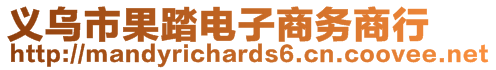 义乌市果踏电子商务商行
http://mandyrichards6.cn.coovee.net